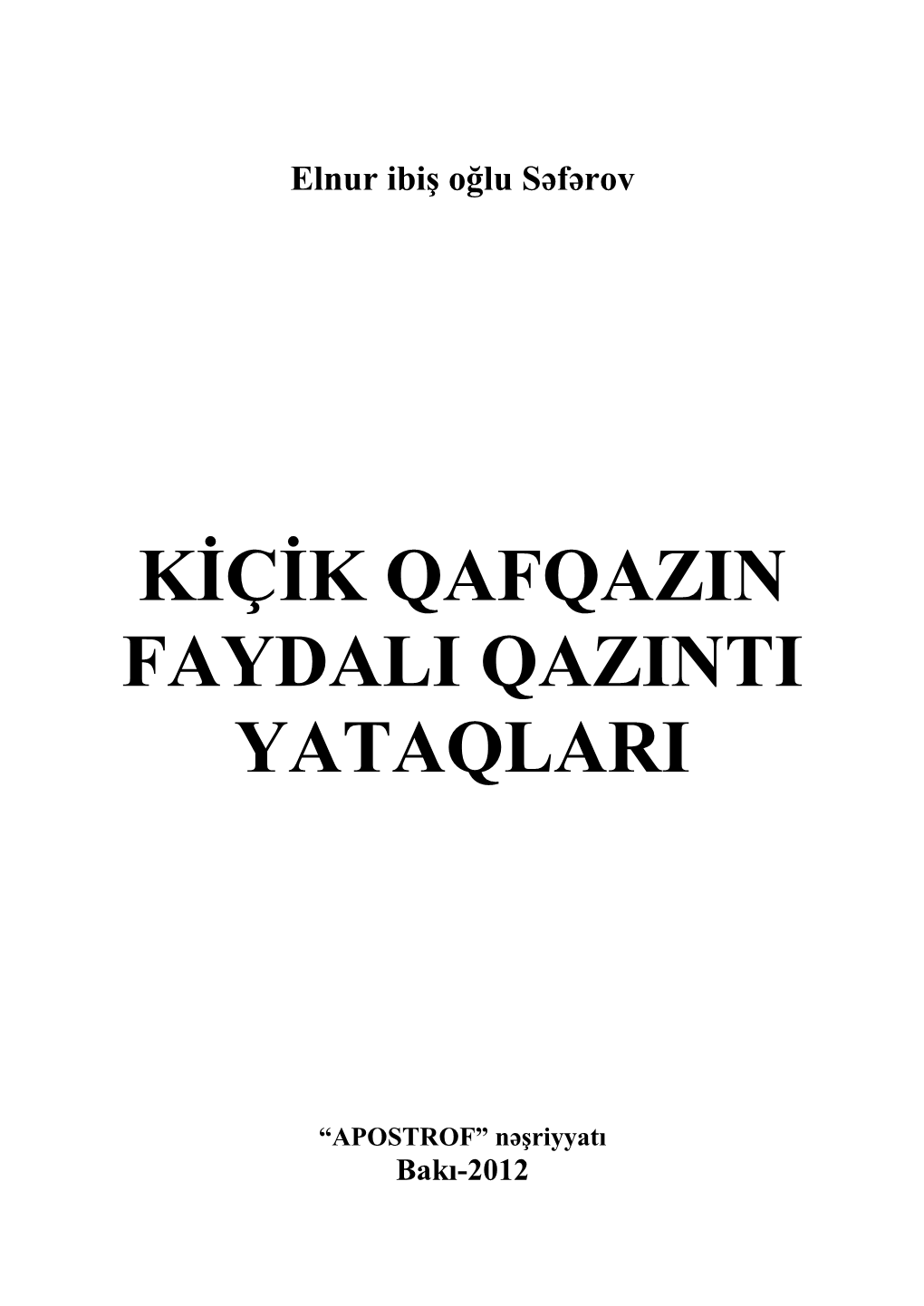 Elnur ibiş oğlu Səfərov

KİÇİK QAFQAZIN FAYDALI QAZINTI YATAQLARI

“APOSTROF” nəşriyyatı
Bakı-2012